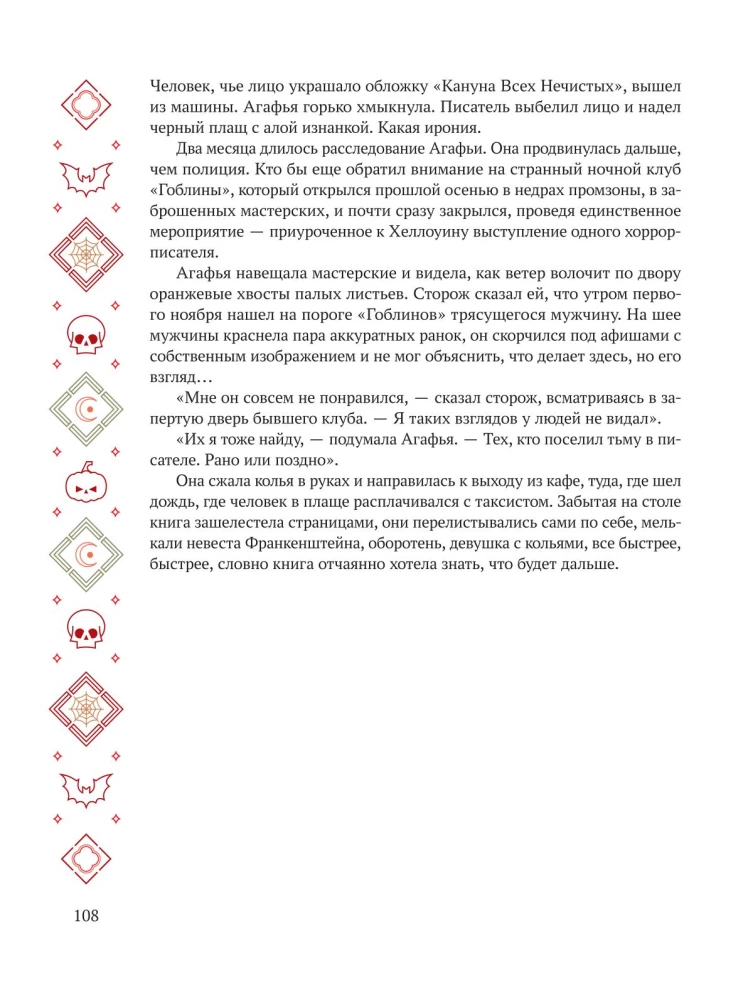 Человек, чье лицо украшало обложку «Кануна Всех Нечистых», вышел из машины. Агафья горько хмыкнула. Писатель выбелил лицо и надел черный плащ с алой изнанкой. Какая ирония.

Два месяца длилось расследование Агафьи. Она продвинулась дальше, чем полиция. Кто бы еще обратил внимание на странный ночной клуб «Гоблины», который открылся прошлой осенью в недрах промзоны, в заброшенных мастерских, и почти сразу закрылся, проведя единственное мероприятие — приуроченное к Хеллоуину выступление одного хоррор-писателя.

Агафья навещала мастерские и видела, как ветер волочит по двору оранжевые хвосты палых листьев. Сторож сказал ей, что утром первого ноября нашел на пороге «Гоблинов» трясущегося мужчину. На шее мужчины краснела пара аккуратных ранок, он скорчился под афишами с собственным изображением и не мог объяснить, что делает здесь, но его взгляд…

«Мне он совсем не понравился, — сказал сторож, всматриваясь в запертую дверь бывшего клуба. — Я таких взглядов у людей не видал».

«Их я тоже найду, — подумала Агафья. — Тех, кто поселил тьму в писателе. Рано или поздно».

Она сжала колья в руках и направилась к выходу из кафе, туда, где шел дождь, где человек в плаще расплачивался с таксистом. Забытая на столе книга зашелестела страницами, они перелистывались сами по себе, мелькали невеста Франкенштейна, оборотень, девушка с кольями, все быстрее, быстрее, словно книга отчаянно хотела знать, что будет дальше.

108